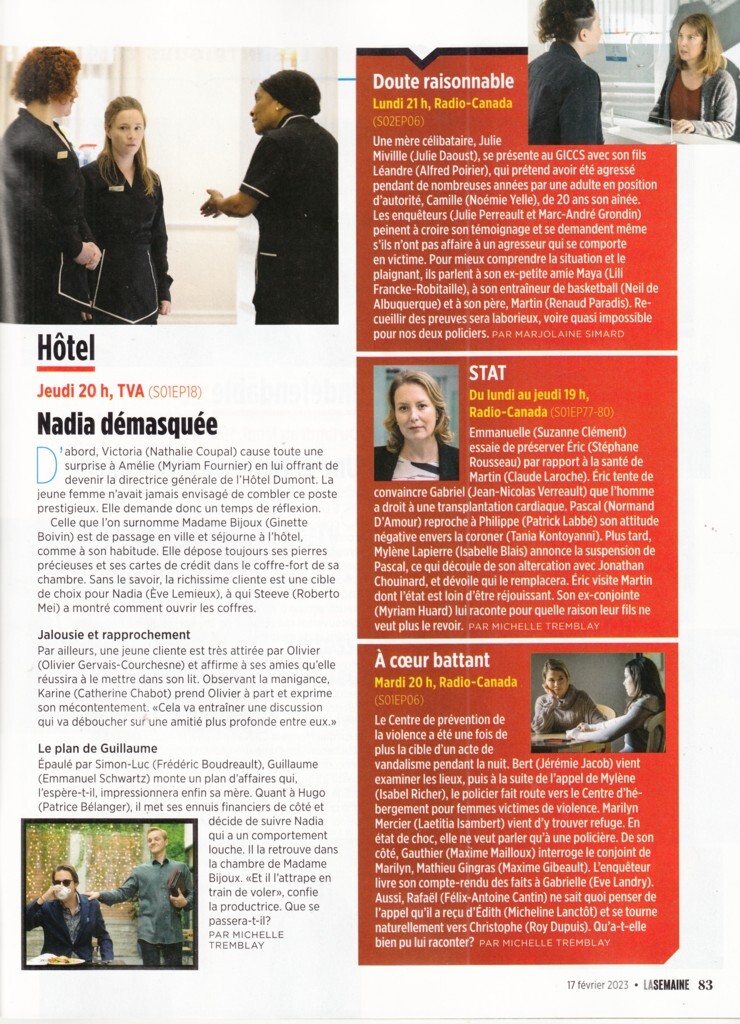 Hôtel

Jeudi 20 h, TVA (S01EP18)

Nadia démasquée

D'abord, Victoria (Nathalie Coupal) cause toute une surprise à Amélie (Myriam Fournier) en lui offrant de devenir la directrice générale de l'Hôtel Dumont. La jeune femme n'avait jamais envisagé de combler ce poste prestigieux. Elle demande donc un temps de réflexion.

Celle que l'on surnomme Madame Bijoux (Ginette Boivin) est de passage en ville et séjourne à l'hôtel, comme à son habitude. Elle dépose toujours ses pierres précieuses et ses cartes de crédit dans le coffre-fort de sa chambre. Sans le savoir, la richissime cliente est une cible de choix pour Nadia (Ève Lemieux), à qui Steeve (Roberto Mei) a montré comment ouvrir les coffres.

Jalousie et rapprochement

Par ailleurs, une jeune cliente est très attirée par Olivier (Olivier Gervais-Courchesne) et affirme à ses amies qu'elle réussira à le mettre dans son lit. Observant la manigance, Karine (Catherine Chabot) prend Olivier à part et exprime son mécontentement. «Cela va entraîner une discussion qui va déboucher sur une amitié plus profonde entre eux.»

Le plan de Guillaume

Épaulé par Simon-Luc (Frédéric Boudreault), Guillaume (Emmanuel Schwartz) monte un plan d'affaires qui, l'espère-t-il, impressionnera enfin sa mère. Quant à Hugo (Patrice Bélanger), il met ses ennuis financiers de côté et décide de suivre Nadia qui a un comportement louche. Il la retrouve dans la chambre de Madame Bijoux. «Et il l'attrape en train de voler», confie la productrice. Que se passera-t-il? PAR MICHELLE TREMBLAY

Doute raisonnable

Lundi 21 h, Radio-Canada (S02EP06)

Une mère célibataire, Julie Mivillle (Julie Daoust), se présente au GICCS avec son fils Léandre (Alfred Poirier), qui prétend avoir été agressé pendant de nombreuses années par une adulte en position d'autorité, Camille (Noémie Yelle), de 20 ans son aînée. Les enquêteurs (Julie Perreault et Marc-André Grondin) peinent à croire son témoignage et se demandent même s'ils n'ont pas affaire à un agresseur qui se comporte en victime. Pour mieux comprendre la situation et le plaignant, ils parlent à son ex-petite amie Maya (Lili Francke-Robitaille), à son entraîneur de basketball (Neil de Albuquerque) et à son père, Martin (Renaud Paradis). Recueillir des preuves sera laborieux, voire quasi impossible pour nos deux policiers. PAR MARJOLAINE SIMARD

STAT

Du lundi au jeudi 19 h, Radio-Canada (S01EP77-80)

Emmanuelle (Suzanne Clément) essaie de préserver Éric (Stéphane Rousseau) par rapport à la santé de Martin (Claude Laroche). Éric tente de convaincre Gabriel (Jean-Nicolas Verreault) que l'homme a droit à une transplantation cardiaque. Pascal (Normand D'Amour) reproche à Philippe (Patrick Labbé) son attitude négative envers la coroner (Tania Kontoyanni). Plus tard, Mylène Lapierre (Isabelle Blais) annonce la suspension de Pascal, ce qui découle de son altercation avec Jonathan Chouinard, et dévoile qui le remplacera. Éric visite Martin dont l'état est loin d'être réjouissant. Son ex-conjointe (Myriam Huard) lui raconte pour quelle raison leur fils ne veut plus le revoir. PAR MICHELLE TREMBLAY

À cœur battant

Mardi 20 h, Radio-Canada (S01EP06)

Le Centre de prévention de la violence a été une fois de plus la cible d'un acte de vandalisme pendant la nuit. Bert (Jérémie Jacob) vient examiner les lieux, puis à la suite de l'appel de Mylène (Isabel Richer), le policier fait route vers le Centre d'hébergement pour femmes victimes de violence. Marilyn Mercier (Laetitia Isambert) vient d'y trouver refuge. En état de choc, elle ne veut parler qu'à une policière. De son côté, Gauthier (Maxime Mailloux) interroge le conjoint de Marilyn, Mathieu Gingras (Maxime Gibeault). L'enquêteur livre son compte-rendu des faits à Gabrielle (Eve Landry). Aussi, Rafaël (Félix-Antoine Cantin) ne sait quoi penser de l'appel qu'il a reçu d'Édith (Micheline Lanctôt) et se tourne naturellement vers Christophe (Roy Dupuis). Qu'a-t-elle bien pu lui raconter? PAR MICHELLE TREMBLAY

17 février 2023 • LA SEMAINE 83